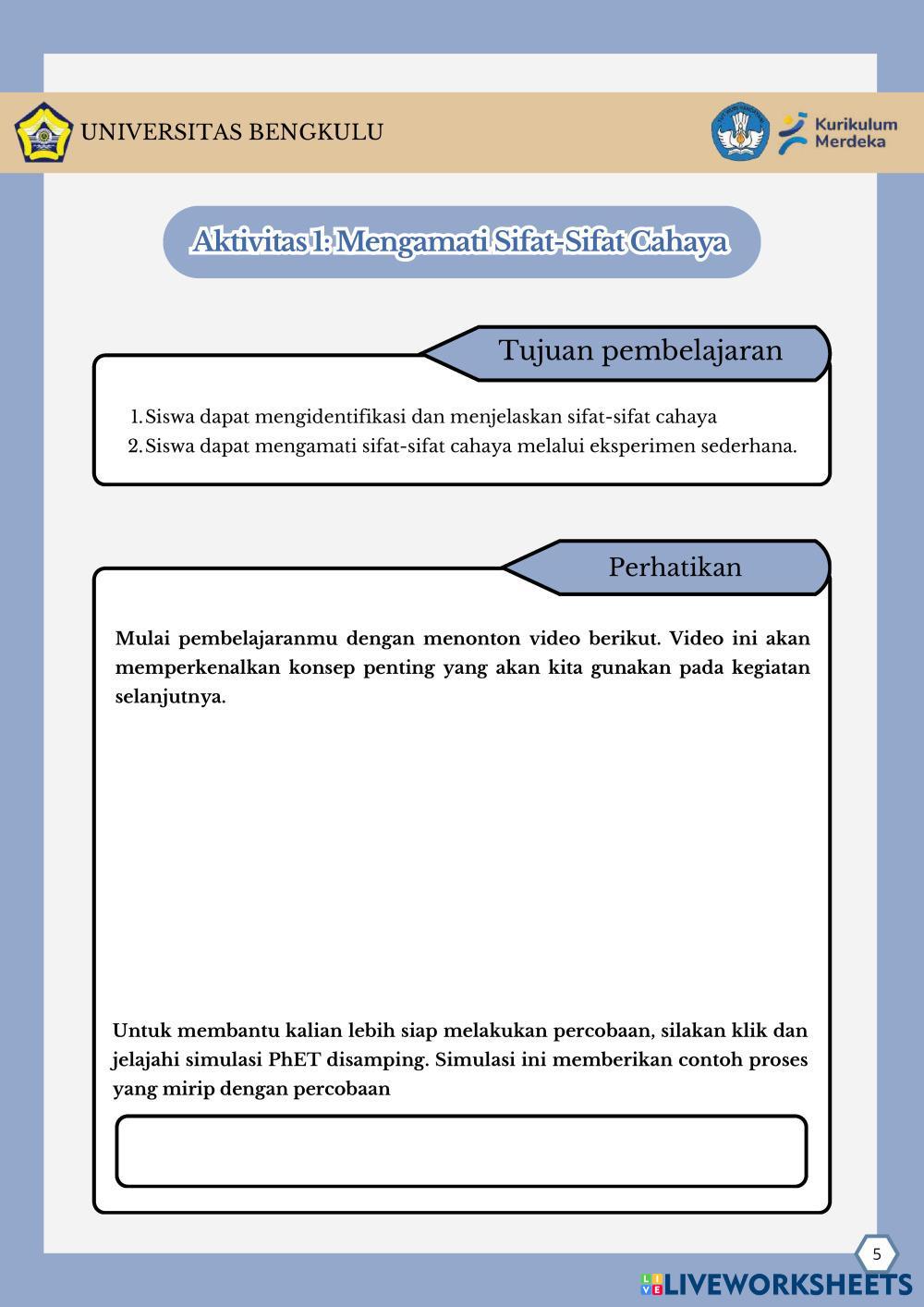 UNIVERSITAS BENGKULU

Kurikulum Merdeka

Aktivitas 1: Mengamati Sifat-Sifat Cahaya

Tujuan pembelajaran

1. Siswa dapat mengidentifikasi dan menjelaskan sifat-sifat cahaya
2. Siswa dapat mengamati sifat-sifat cahaya melalui eksperimen sederhana.

Perhatikan

Mulai pembelajaranmu dengan menonton video berikut. Video ini akan memperkenalkan konsep penting yang akan kita gunakan pada kegiatan selanjutnya.

Untuk membantu kalian lebih siap melakukan percobaan, silakan klik dan jelajahi simulasi PhET disamping. Simulasi ini memberikan contoh proses yang mirip dengan percobaan

5

LIVEWORKSHEETS